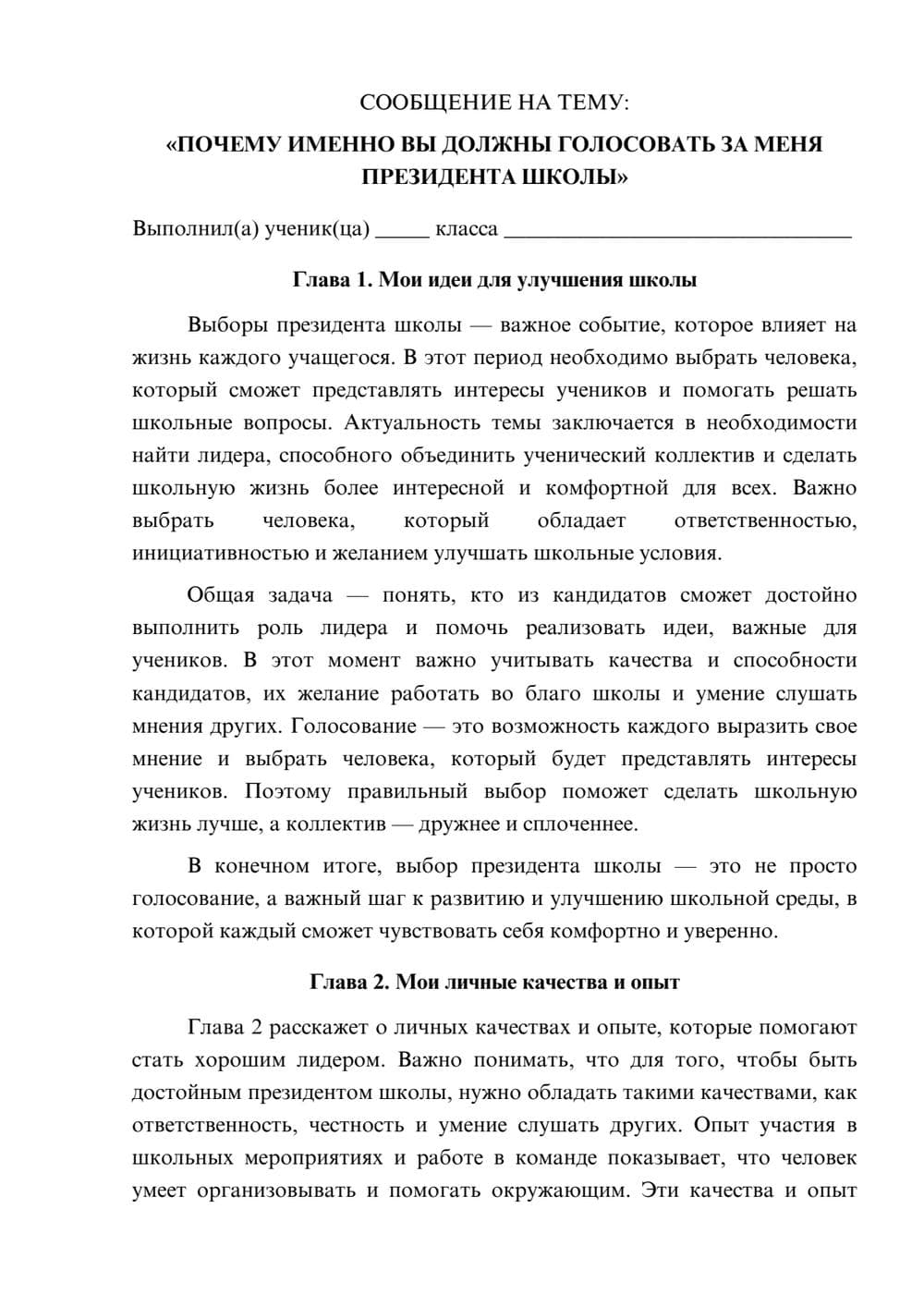 СООБЩЕНИЕ НА ТЕМУ:

«ПОЧЕМУ ИМЕННО ВЫ ДОЛЖНЫ ГОЛОСОВАТЬ ЗА МЕНЯ ПРЕЗИДЕНТА ШКОЛЫ»

Выполнил(а) ученик(ца) _____ класса ________________________________

Глава 1. Мои идеи для улучшения школы

Выборы президента школы — важное событие, которое влияет на жизнь каждого учащегося. В этот период необходимо выбрать человека, который сможет представлять интересы учеников и помогать решать школьные вопросы. Актуальность темы заключается в необходимости найти лидера, способного объединить ученический коллектив и сделать школьную жизнь более интересной и комфортной для всех. Важно выбрать человека, который обладает ответственностью, инициативностью и желанием улучшать школьные условия.

Общая задача — понять, кто из кандидатов сможет достойно выполнить роль лидера и помочь реализовать идеи, важные для учеников. В этот момент важно учитывать качества и способности кандидатов, их желание работать во благо школы и умение слушать мнения других. Голосование — это возможность каждого выразить свое мнение и выбрать человека, который будет представлять интересы учеников. Поэтому правильный выбор поможет сделать школьную жизнь лучше, а коллектив — дружнее и сплоченнее.

В конечном итоге, выбор президента школы — это не просто голосование, а важный шаг к развитию и улучшению школьной среды, в которой каждый сможет чувствовать себя комфортно и уверенно.

Глава 2. Мои личные качества и опыт

Глава 2 расскажет о личных качествах и опыте, которые помогают стать хорошим лидером. Важно понимать, что для того, чтобы быть достойным президентом школы, нужно обладать такими качествами, как ответственность, честность и умение слушать других. Опыт участия в школьных мероприятиях и работе в команде показывает, что человек умеет организовывать и помогать окружающим. Эти качества и опыт